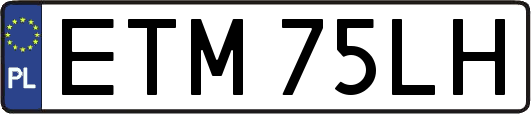 PL
ETM 75LH